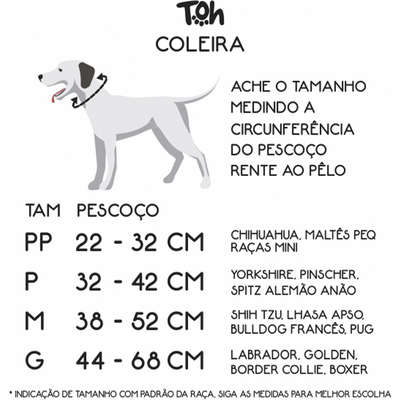 TOh

COLEIRA

ACHE O TAMANHO MEDINDO A CIRCUNFERÊNCIA DO PESCOÇO RENTE AO PÊLO

| TAM | PESCOÇO | |
|---|---|---|
| PP | 22 - 32 CM | CHIHUAHUA, MALTÊS PEQ RAÇAS MINI |
| P | 32 - 42 CM | YORKSHIRE, PINSCHER, SPITZ ALEMÃO ANÃO |
| M | 38 - 52 CM | SHIH TZU, LHASA APSO, BULLDOG FRANCÊS, PUG |
| G | 44 - 68 CM | LABRADOR, GOLDEN, BORDER COLLIE, BOXER |

* INDICAÇÃO DE TAMANHO COM PADRÃO DA RAÇA, SIGA AS MEDIDAS PARA MELHOR ESCOLHA